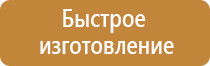 Быстрое изготовление